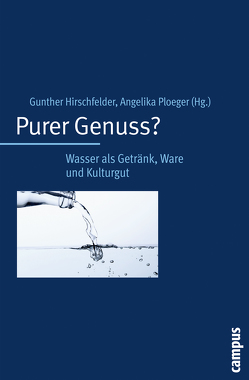 Gunther Hirschfelder, Angelika Ploeger (Hg.)

Purer Genuss?

Wasser als Getränk, Ware und Kulturgut

campus